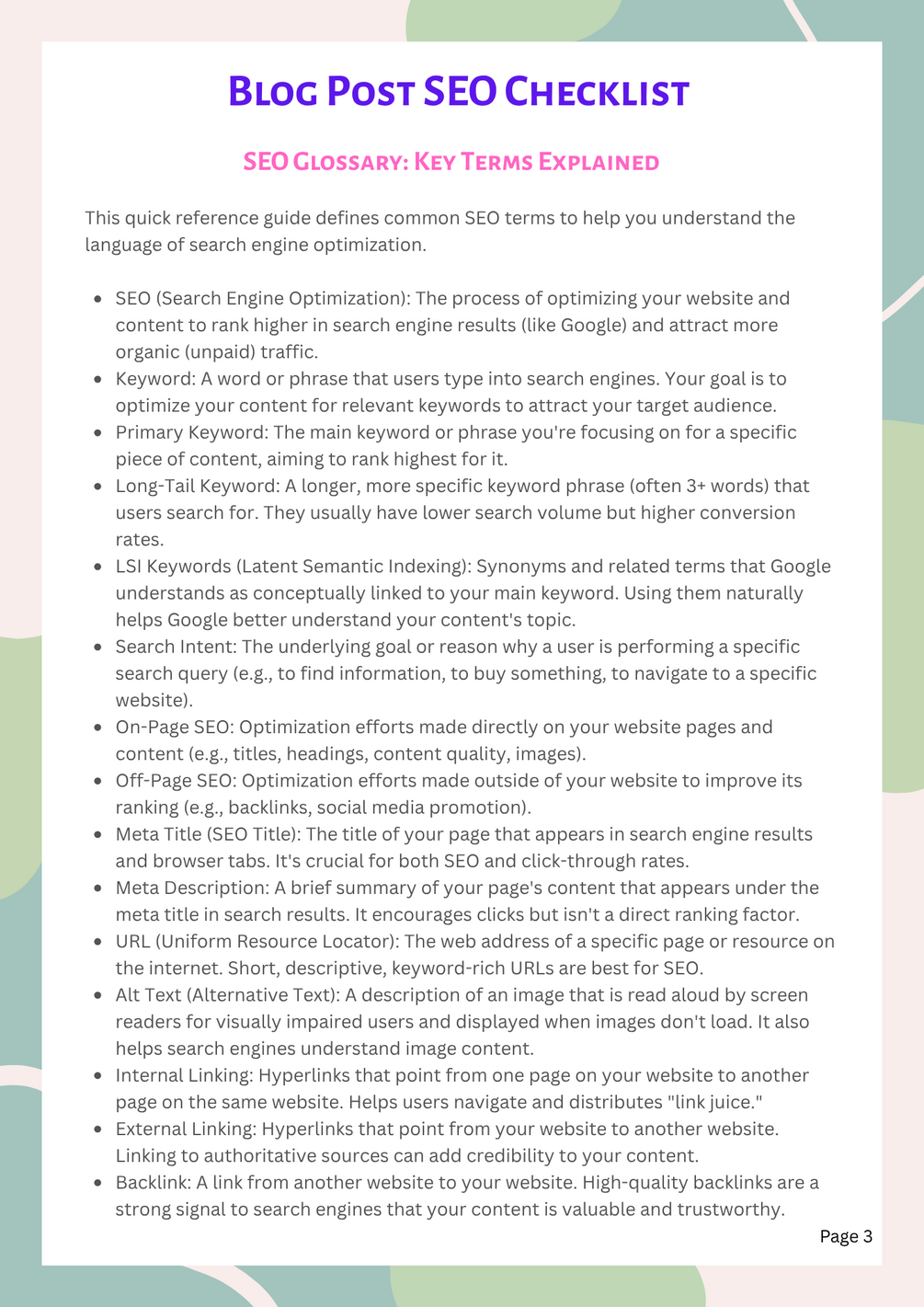 Blog Post SEO Checklist

SEO Glossary: Key Terms Explained

This quick reference guide defines common SEO terms to help you understand the language of search engine optimization.

- SEO (Search Engine Optimization): The process of optimizing your website and content to rank higher in search engine results (like Google) and attract more organic (unpaid) traffic.
- Keyword: A word or phrase that users type into search engines. Your goal is to optimize your content for relevant keywords to attract your target audience.
- Primary Keyword: The main keyword or phrase you're focusing on for a specific piece of content, aiming to rank highest for it.
- Long-Tail Keyword: A longer, more specific keyword phrase (often 3+ words) that users search for. They usually have lower search volume but higher conversion rates.
- LSI Keywords (Latent Semantic Indexing): Synonyms and related terms that Google understands as conceptually linked to your main keyword. Using them naturally helps Google better understand your content's topic.
- Search Intent: The underlying goal or reason why a user is performing a specific search query (e.g., to find information, to buy something, to navigate to a specific website).
- On-Page SEO: Optimization efforts made directly on your website pages and content (e.g., titles, headings, content quality, images).
- Off-Page SEO: Optimization efforts made outside of your website to improve its ranking (e.g., backlinks, social media promotion).
- Meta Title (SEO Title): The title of your page that appears in search engine results and browser tabs. It's crucial for both SEO and click-through rates.
- Meta Description: A brief summary of your page's content that appears under the meta title in search results. It encourages clicks but isn't a direct ranking factor.
- URL (Uniform Resource Locator): The web address of a specific page or resource on the internet. Short, descriptive, keyword-rich URLs are best for SEO.
- Alt Text (Alternative Text): A description of an image that is read aloud by screen readers for visually impaired users and displayed when images don't load. It also helps search engines understand image content.
- Internal Linking: Hyperlinks that point from one page on your website to another page on the same website. Helps users navigate and distributes "link juice."
- External Linking: Hyperlinks that point from your website to another website. Linking to authoritative sources can add credibility to your content.
- Backlink: A link from another website to your website. High-quality backlinks are a strong signal to search engines that your content is valuable and trustworthy.

Page 3